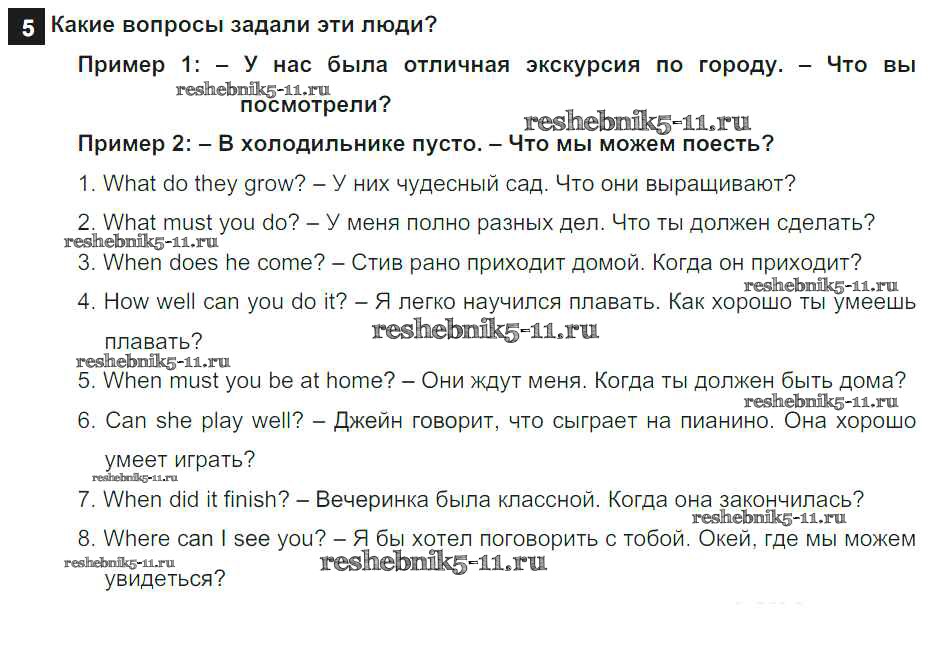 5 Какие вопросы задали эти люди?

Пример 1: – У нас была отличная экскурсия по городу. – Что вы посмотрели?

Пример 2: – В холодильнике пусто. – Что мы можем поесть?

1. What do they grow? – У них чудесный сад. Что они выращивают?

2. What must you do? – У меня полно разных дел. Что ты должен сделать?

3. When does he come? – Стив рано приходит домой. Когда он приходит?

4. How well can you do it? – Я легко научился плавать. Как хорошо ты умеешь плавать?

5. When must you be at home? – Они ждут меня. Когда ты должен быть дома?

6. Can she play well? – Джейн говорит, что сыграет на пианино. Она хорошо умеет играть?

7. When did it finish? – Вечеринка была классной. Когда она закончилась?

8. Where can I see you? – Я бы хотел поговорить с тобой. Окей, где мы можем увидеться?

reshebnik5-11.ru